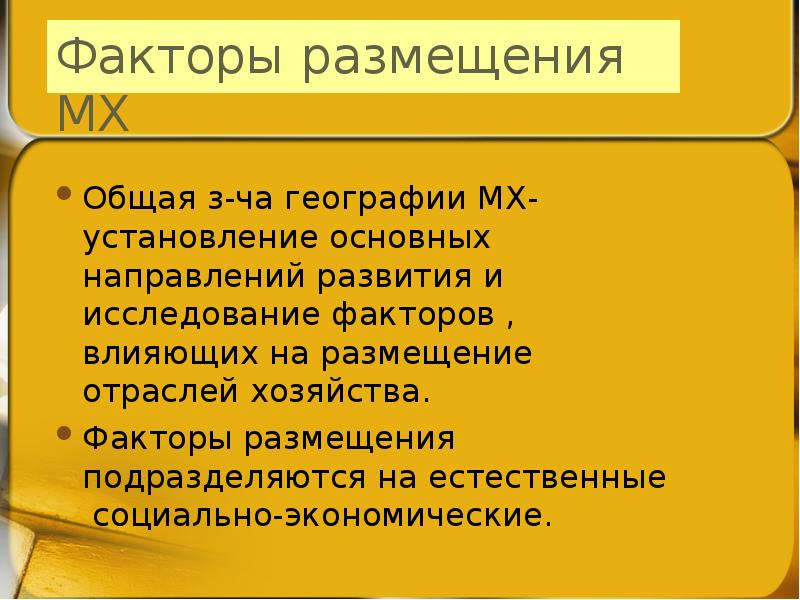 Факторы размещения МХ

• Общая з-ча географии МХ- установление основных направлений развития и исследование факторов , влияющих на размещение отраслей хозяйства.

• Факторы размещения подразделяются на естественные социально-экономические.